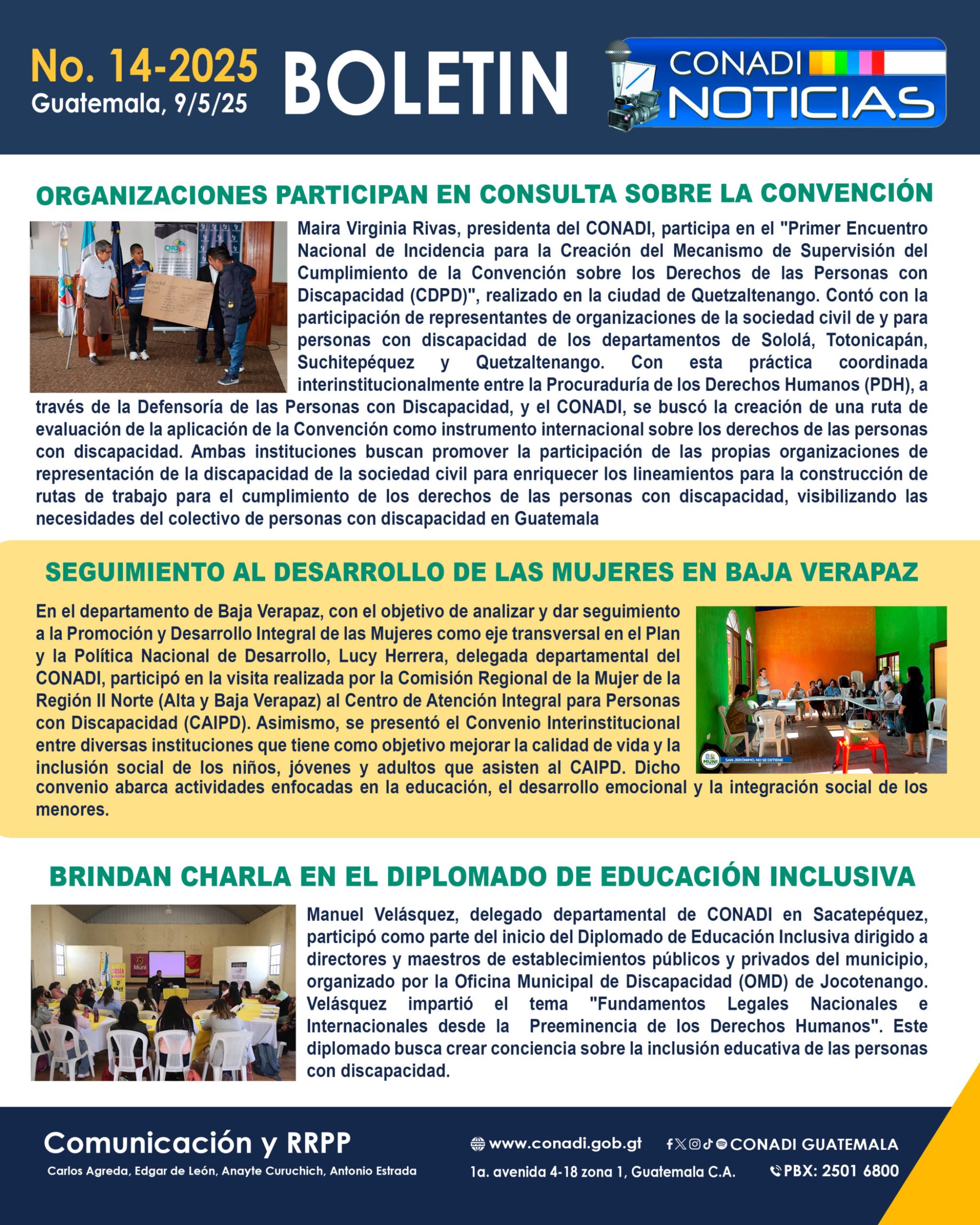 No. 14-2025
Guatemala, 9/5/25

BOLETIN

CONADI NOTICIAS

ORGANIZACIONES PARTICIPAN EN CONSULTA SOBRE LA CONVENCIÓN

Maira Virginia Rivas, presidenta del CONADI, participa en el "Primer Encuentro Nacional de Incidencia para la Creación del Mecanismo de Supervisión del Cumplimiento de la Convención sobre los Derechos de las Personas con Discapacidad (CDPD)", realizado en la ciudad de Quetzaltenango. Contó con la participación de representantes de organizaciones de la sociedad civil de y para personas con discapacidad de los departamentos de Sololá, Totonicapán, Suchitepéquez y Quetzaltenango. Con esta práctica coordinada interinstitucionalmente entre la Procuraduría de los Derechos Humanos (PDH), a través de la Defensoría de las Personas con Discapacidad, y el CONADI, se buscó la creación de una ruta de evaluación de la aplicación de la Convención como instrumento internacional sobre los derechos de las personas con discapacidad. Ambas instituciones buscan promover la participación de las propias organizaciones de representación de la discapacidad de la sociedad civil para enriquecer los lineamientos para la construcción de rutas de trabajo para el cumplimiento de los derechos de las personas con discapacidad, visibilizando las necesidades del colectivo de personas con discapacidad en Guatemala

SEGUIMIENTO AL DESARROLLO DE LAS MUJERES EN BAJA VERAPAZ

En el departamento de Baja Verapaz, con el objetivo de analizar y dar seguimiento a la Promoción y Desarrollo Integral de las Mujeres como eje transversal en el Plan y la Política Nacional de Desarrollo, Lucy Herrera, delegada departamental del CONADI, participó en la visita realizada por la Comisión Regional de la Mujer de la Región II Norte (Alta y Baja Verapaz) al Centro de Atención Integral para Personas con Discapacidad (CAIPD). Asimismo, se presentó el Convenio Interinstitucional entre diversas instituciones que tiene como objetivo mejorar la calidad de vida y la inclusión social de los niños, jóvenes y adultos que asisten al CAIPD. Dicho convenio abarca actividades enfocadas en la educación, el desarrollo emocional y la integración social de los menores.

MUNI SAN JERÓNIMO, NO SE DETIENE

BRINDAN CHARLA EN EL DIPLOMADO DE EDUCACIÓN INCLUSIVA

Manuel Velásquez, delegado departamental de CONADI en Sacatepéquez, participó como parte del inicio del Diplomado de Educación Inclusiva dirigido a directores y maestros de establecimientos públicos y privados del municipio, organizado por la Oficina Municipal de Discapacidad (OMD) de Jocotenango. Velásquez impartió el tema "Fundamentos Legales Nacionales e Internacionales desde la Preeminencia de los Derechos Humanos". Este diplomado busca crear conciencia sobre la inclusión educativa de las personas con discapacidad.

Comunicación y RRPP
Carlos Agreda, Edgar de León, Anayte Curuchich, Antonio Estrada

www.conadi.gob.gt
CONADI GUATEMALA
1a. avenida 4-18 zona 1, Guatemala C.A.
PBX: 2501 6800